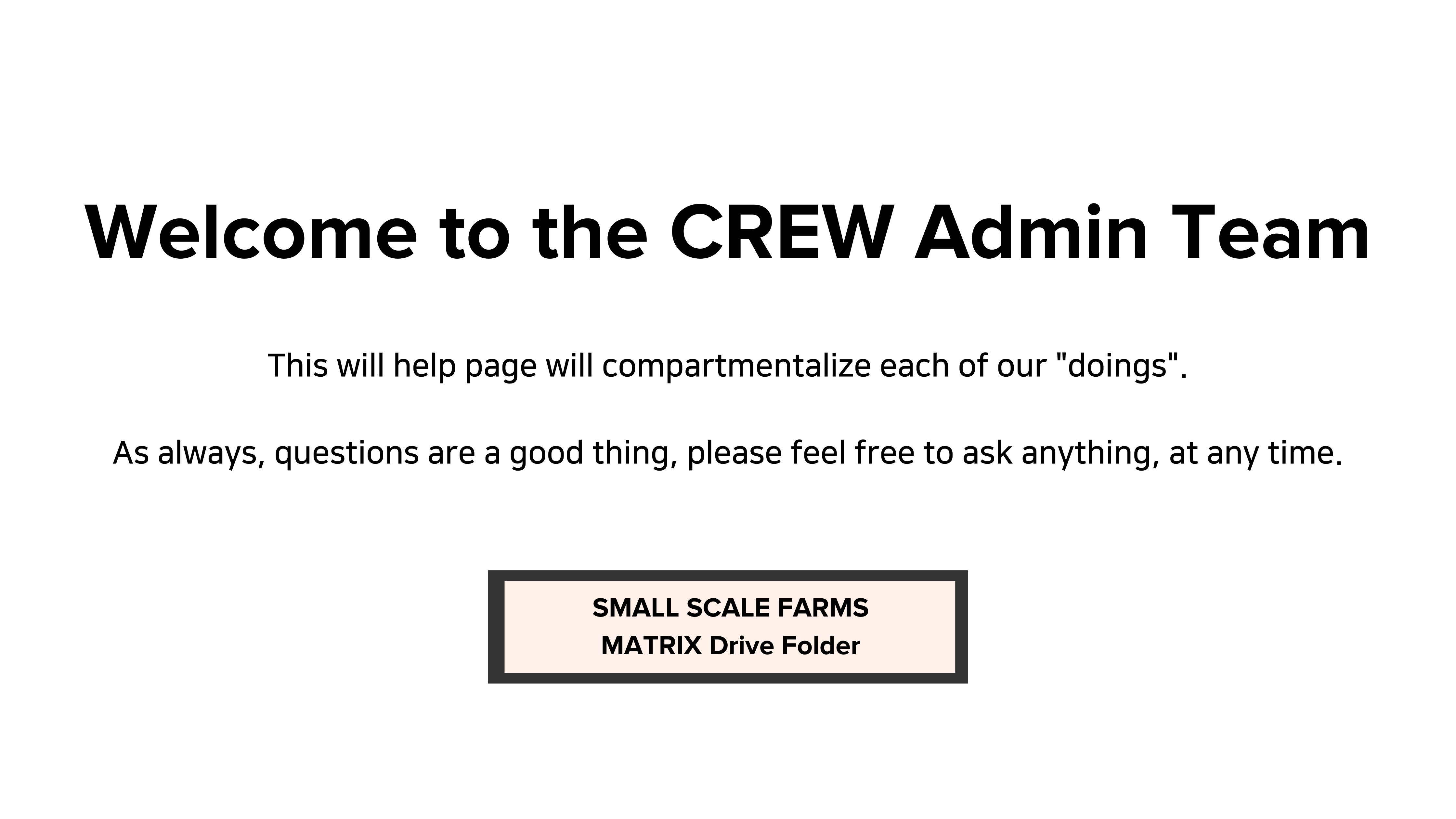 Welcome to the CREW Admin Team

This will help page will compartmentalize each of our "doings".

As always, questions are a good thing, please feel free to ask anything, at any time.

SMALL SCALE FARMS
MATRIX Drive Folder